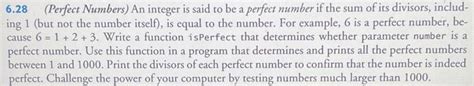 6.28 (Perfect Numbers) An integer is said to be a perfect number if the sum of its divisors, including 1 (but not the number itself), is equal to the number. For example, 6 is a perfect number, because $6 = 1 + 2 + 3$. Write a function isPerfect that determines whether parameter number is a perfect number. Use this function in a program that determines and prints all the perfect numbers between 1 and 1000. Print the divisors of each perfect number to confirm that the number is indeed perfect. Challenge the power of your computer by testing numbers much larger than 1000.